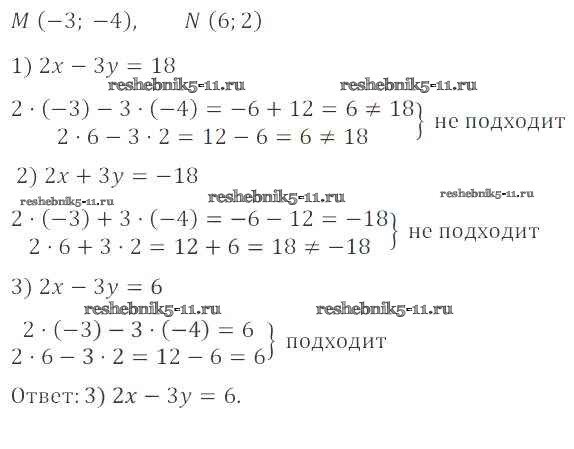 $M(-3; -4)$, $N(6; 2)$

1) $2x - 3y = 18$

$2 \cdot (-3) - 3 \cdot (-4) = -6 + 12 = 6 \neq 18$
$2 \cdot 6 - 3 \cdot 2 = 12 - 6 = 6 \neq 18$
не подходит

2) $2x + 3y = -18$

$2 \cdot (-3) + 3 \cdot (-4) = -6 - 12 = -18$
$2 \cdot 6 + 3 \cdot 2 = 12 + 6 = 18 \neq -18$
не подходит

3) $2x - 3y = 6$

$2 \cdot (-3) - 3 \cdot (-4) = 6$
$2 \cdot 6 - 3 \cdot 2 = 12 - 6 = 6$
подходит

Ответ: 3) $2x - 3y = 6$.

reshebnik5-11.ru